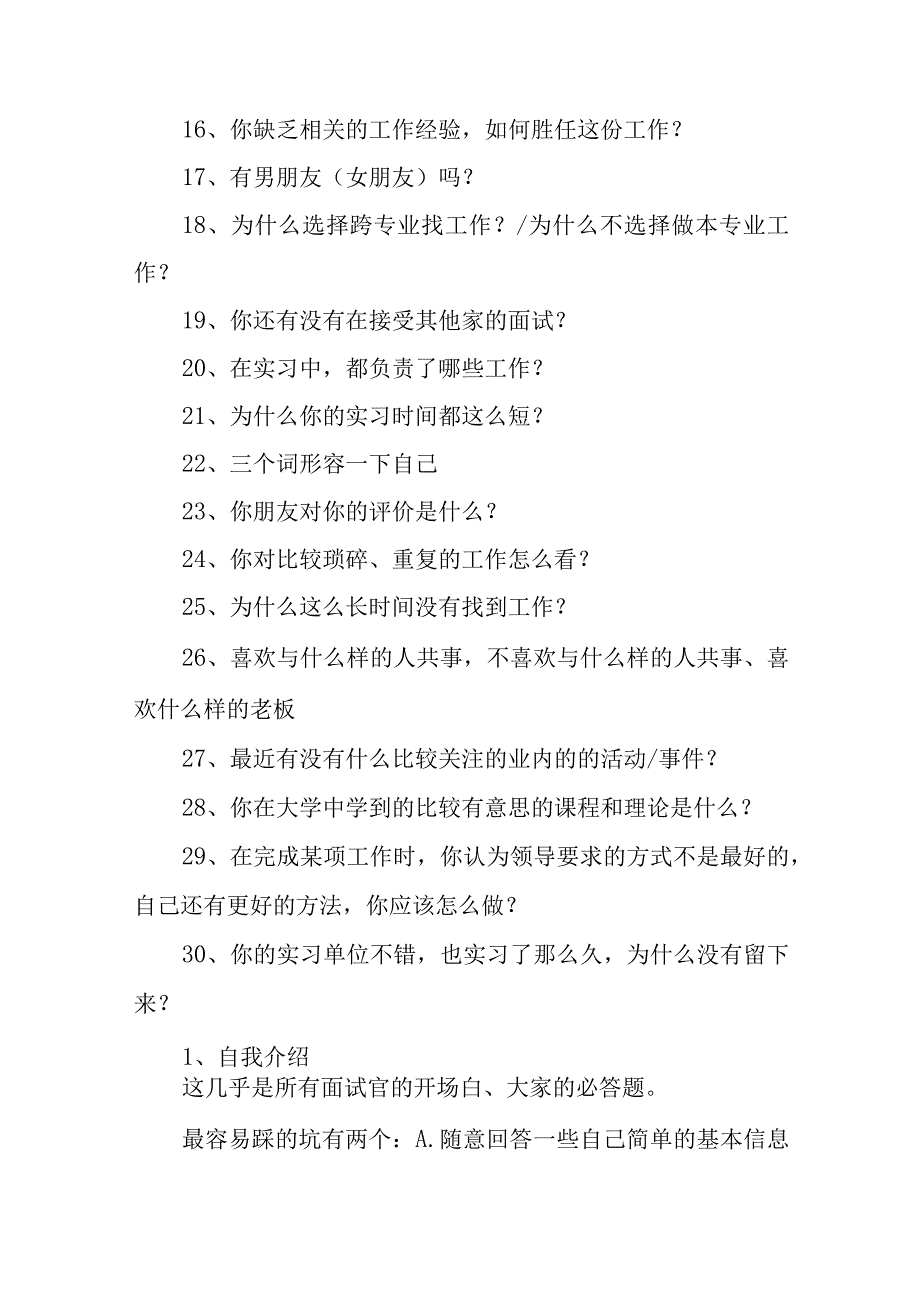 16、你缺乏相关的工作经验，如何胜任这份工作？

17、有男朋友（女朋友）吗？

18、为什么选择跨专业找工作？/为什么不选择做本专业工作？

19、你还有没有在接受其他家的面试？

20、在实习中，都负责了哪些工作？

21、为什么你的实习时间都这么短？

22、三个词形容一下自己

23、你朋友对你的评价是什么？

24、你对比较琐碎、重复的工作怎么看？

25、为什么这么长时间没有找到工作？

26、喜欢与什么样的人共事，不喜欢与什么样的人共事、喜欢什么样的老板

27、最近有没有什么比较关注的业内的的活动/事件？

28、你在大学中学到的比较有意思的课程和理论是什么？

29、在完成某项工作时，你认为领导要求的方式不是最好的，自己还有更好的方法，你应该怎么做？

30、你的实习单位不错，也实习了那么久，为什么没有留下来？

1、自我介绍
这几乎是所有面试官的开场白、大家的必答题。

最容易踩的坑有两个：A.随意回答一些自己简单的基本信息